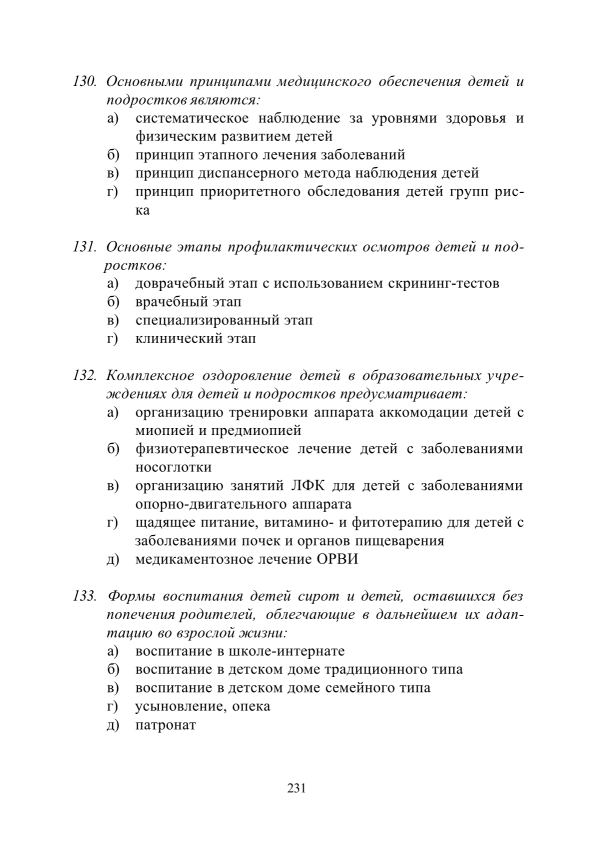 130. Основными принципами медицинского обеспечения детей и подростков являются:
а) систематическое наблюдение за уровнями здоровья и физическим развитием детей
б) принцип этапного лечения заболеваний
в) принцип диспансерного метода наблюдения детей
г) принцип приоритетного обследования детей групп риска

131. Основные этапы профилактических осмотров детей и подростков:
а) доврачебный этап с использованием скрининг-тестов
б) врачебный этап
в) специализированный этап
г) клинический этап

132. Комплексное оздоровление детей в образовательных учреждениях для детей и подростков предусматривает:
а) организацию тренировки аппарата аккомодации детей с миопией и предмиопией
б) физиотерапевтическое лечение детей с заболеваниями носоглотки
в) организацию занятий ЛФК для детей с заболеваниями опорно-двигательного аппарата
г) щадящее питание, витамино- и фитотерапию для детей с заболеваниями почек и органов пищеварения
д) медикаментозное лечение ОРВИ

133. Формы воспитания детей сирот и детей, оставшихся без попечения родителей, облегчающие в дальнейшем их адаптацию во взрослой жизни:
а) воспитание в школе-интернате
б) воспитание в детском доме традиционного типа
в) воспитание в детском доме семейного типа
г) усыновление, опека
д) патронат

231